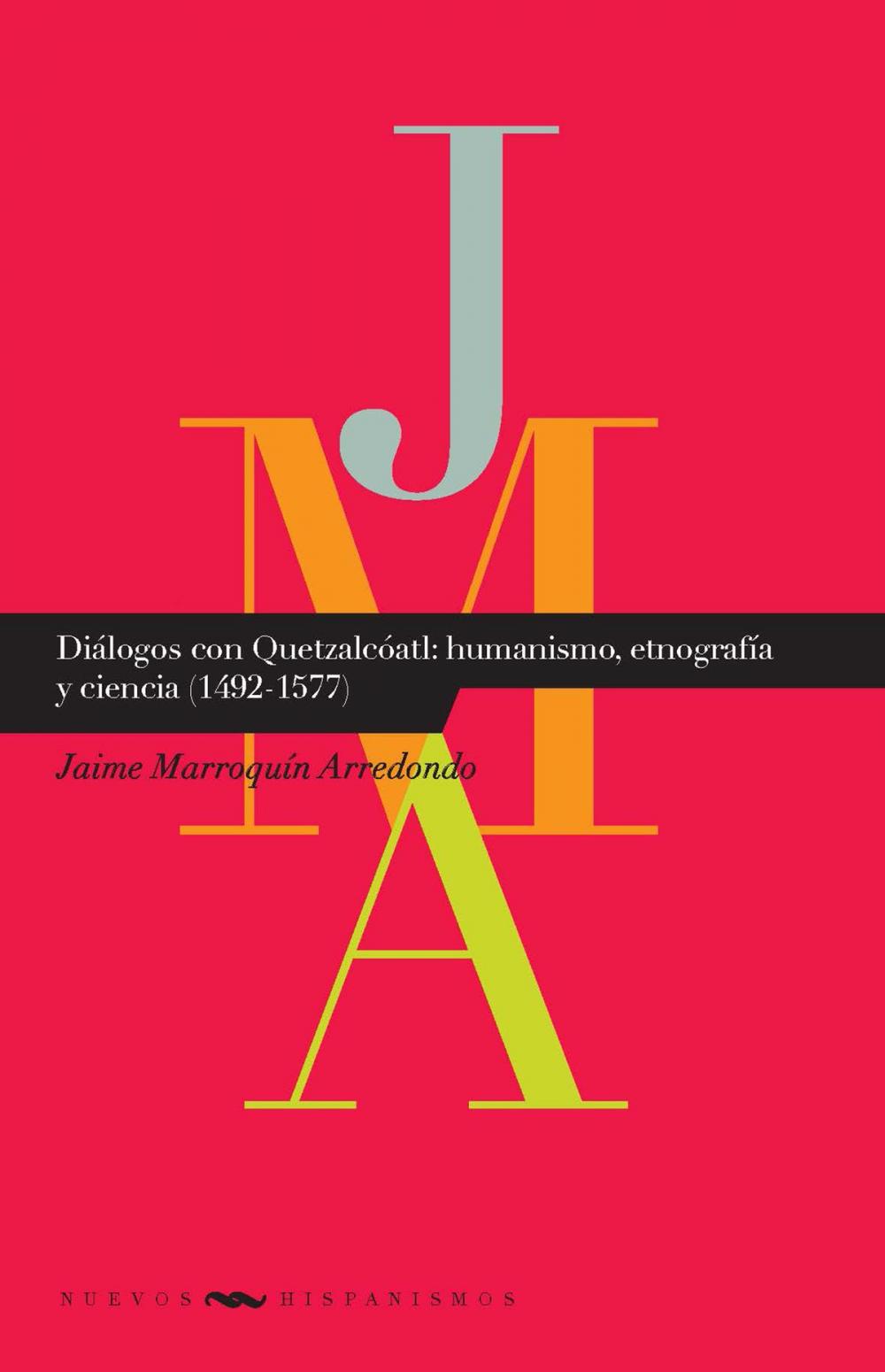 J
M
A

Diálogos con Quetzalcóatl: humanismo, etnografía y ciencia (1492-1577)

Jaime Marroquín Arredondo

NUEVOS HISPANISMOS